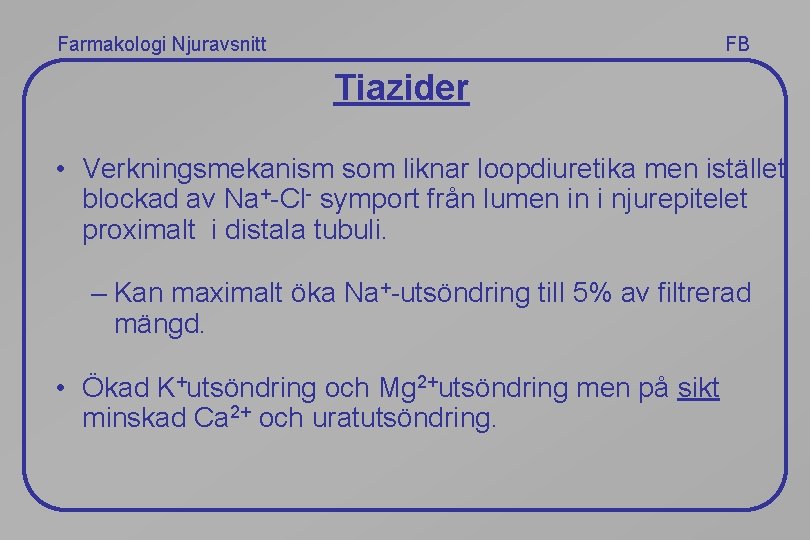 Farmakologi Njuravsnitt

FB

Tiazider

• Verkningsmekanism som liknar loopdiuretika men istället blockad av $Na^+$-$Cl^-$ symport från lumen in i njurepitelet proximalt i distala tubuli.

– Kan maximalt öka $Na^+$-utsöndring till 5% av filtrerad mängd.

• Ökad $K^+$utsöndring och $Mg^{2+}$utsöndring men på sikt minskad $Ca^{2+}$ och uratutsöndring.